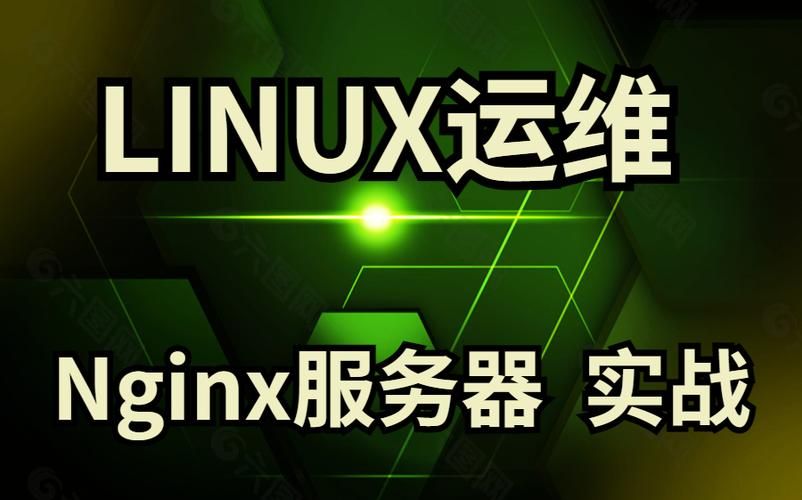 LINUX运维

Nginx服务器 实战